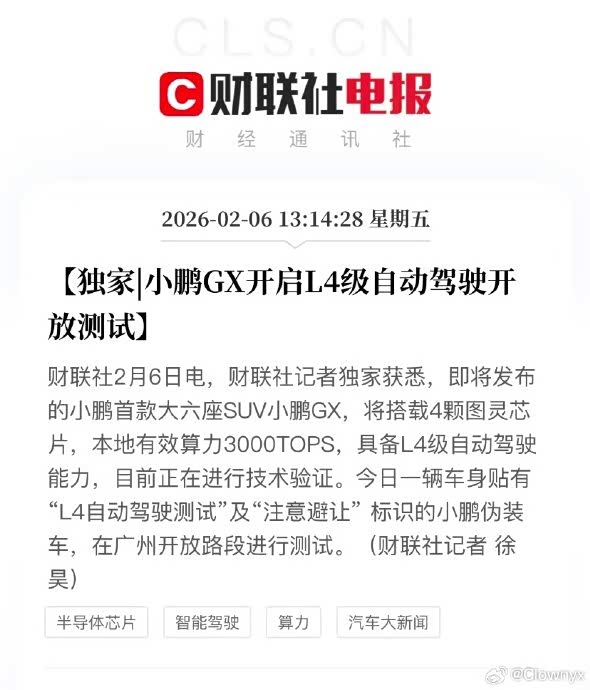 CLS.CN

C 财联社电报

财 经 通 讯 社

2026-02-06 13:14:28 星期五

【独家|小鹏GX开启L4级自动驾驶开放测试】

财联社2月6日电，财联社记者独家获悉，即将发布的小鹏首款大六座SUV小鹏GX，将搭载4颗图灵芯片，本地有效算力3000TOPS，具备L4级自动驾驶能力，目前正在进行技术验证。今日一辆车身贴有“L4自动驾驶测试”及“注意避让” 标识的小鹏伪装车，在广州开放路段进行测试。（财联社记者 徐昊）

半导体芯片 智能驾驶 算力 汽车大新闻

@Clownyx